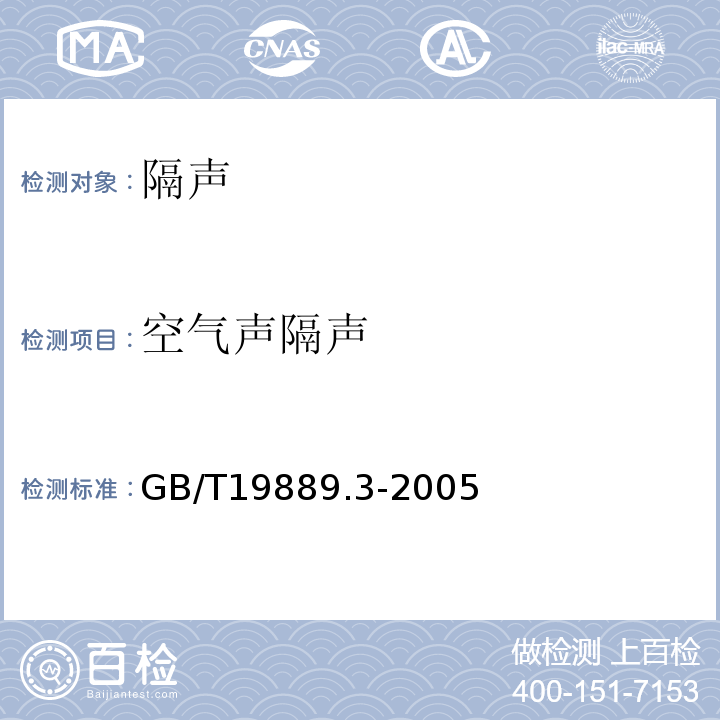 MA CNAS AL ilac-MRA

检测对象：隔声

检测项目：空气声隔声

检测标准：GB/T19889.3-2005

百检
Baijiantest.com

做检测 上百检
400-151-7153